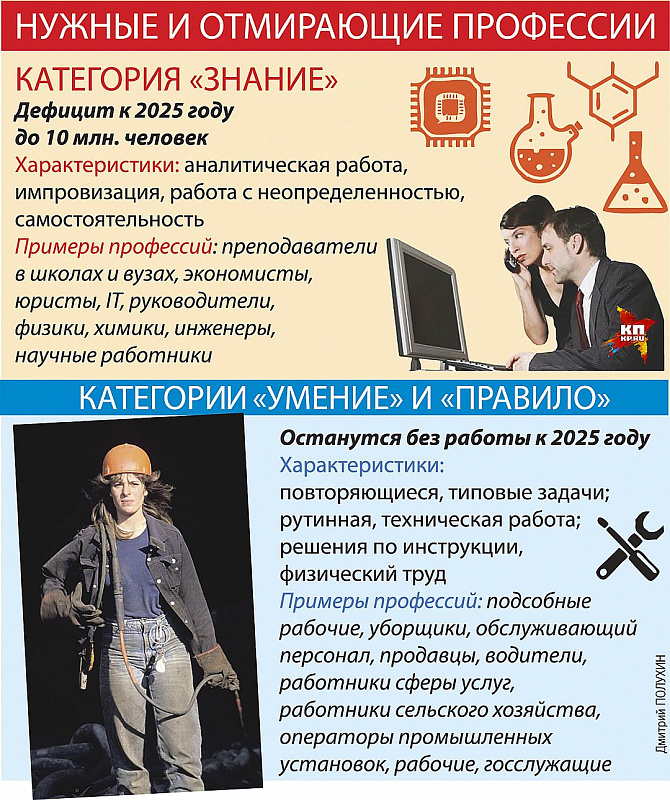 НУЖНЫЕ И ОТМИРАЮЩИЕ ПРОФЕССИИ

КАТЕГОРИЯ «ЗНАНИЕ»

Дефицит к 2025 году до 10 млн. человек

Характеристики: аналитическая работа, импровизация, работа с неопределенностью, самостоятельность

Примеры профессий: преподаватели в школах и вузах, экономисты, юристы, IT, руководители, физики, химики, инженеры, научные работники

КП KP.RU

КАТЕГОРИИ «УМЕНИЕ» И «ПРАВИЛО»

Останутся без работы к 2025 году

Характеристики: повторяющиеся, типовые задачи; рутинная, техническая работа; решения по инструкции, физический труд

Примеры профессий: подсобные рабочие, уборщики, обслуживающий персонал, продавцы, водители, работники сферы услуг, работники сельского хозяйства, операторы промышленных установок, рабочие, госслужащие

Дмитрий ПОЛУХИН